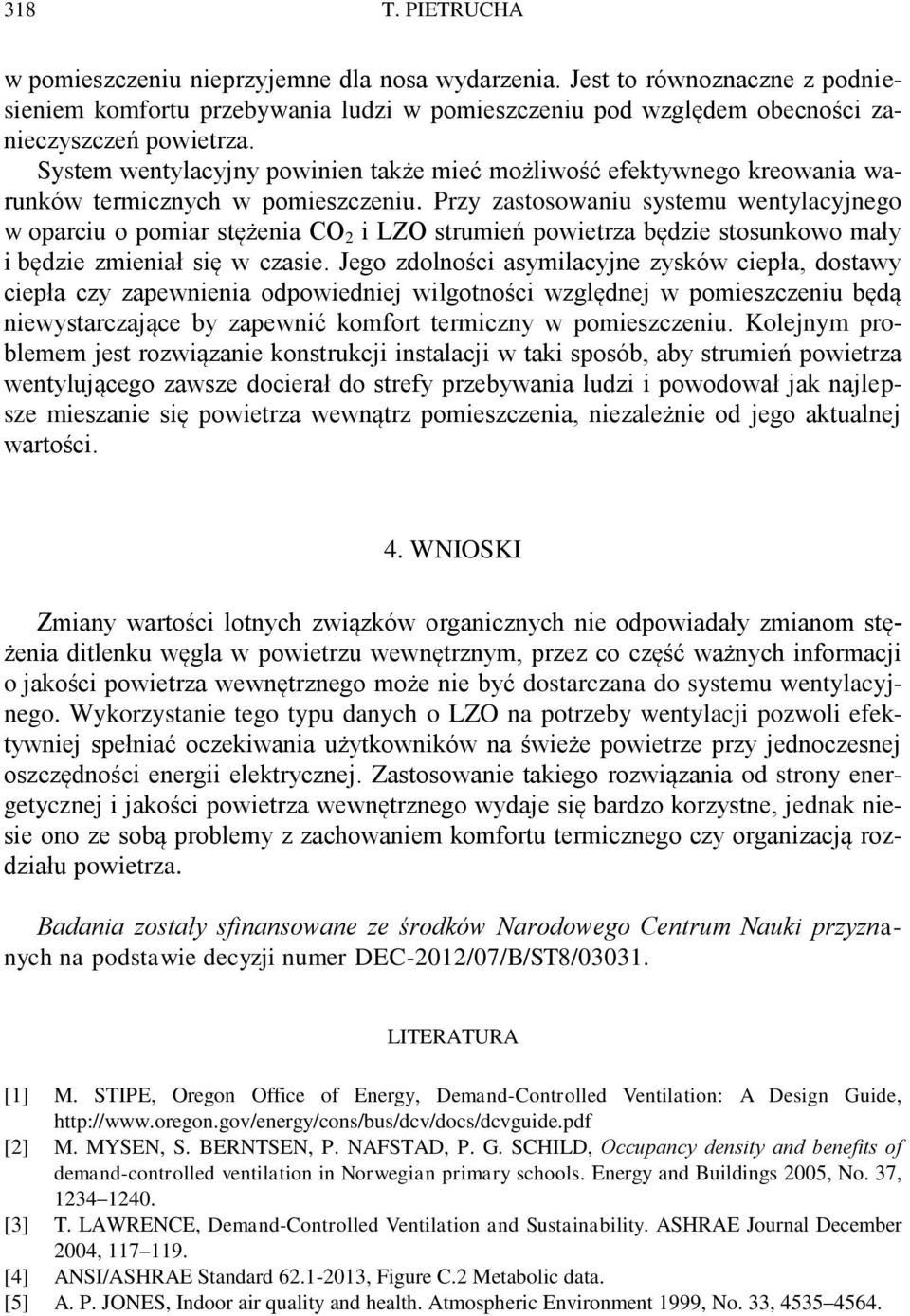 318 T. PIETRUCHA

w pomieszczeniu nieprzyjemne dla nosa wydarzenia. Jest to równoznaczne z podniesieniem komfortu przebywania ludzi w pomieszczeniu pod względem obecności zanieczyszczeń powietrza.

System wentylacyjny powinien także mieć możliwość efektywnego kreowania warunków termicznych w pomieszczeniu. Przy zastosowaniu systemu wentylacyjnego w oparciu o pomiar stężenia $CO_2$ i LZO strumień powietrza będzie stosunkowo mały i będzie zmieniał się w czasie. Jego zdolności asymilacyjne zysków ciepła, dostawy ciepła czy zapewnienia odpowiedniej wilgotności względnej w pomieszczeniu będą niewystarczające by zapewnić komfort termiczny w pomieszczeniu. Kolejnym problemem jest rozwiązanie konstrukcji instalacji w taki sposób, aby strumień powietrza wentylującego zawsze docierał do strefy przebywania ludzi i powodował jak najlepsze mieszanie się powietrza wewnątrz pomieszczenia, niezależnie od jego aktualnej wartości.

4. WNIOSKI

Zmiany wartości lotnych związków organicznych nie odpowiadały zmianom stężenia ditlenku węgla w powietrzu wewnętrznym, przez co część ważnych informacji o jakości powietrza wewnętrznego może nie być dostarczana do systemu wentylacyjnego. Wykorzystanie tego typu danych o LZO na potrzeby wentylacji pozwoli efektywniej spełniać oczekiwania użytkowników na świeże powietrze przy jednoczesnej oszczędności energii elektrycznej. Zastosowanie takiego rozwiązania od strony energetycznej i jakości powietrza wewnętrznego wydaje się bardzo korzystne, jednak niesie ono ze sobą problemy z zachowaniem komfortu termicznego czy organizacją rozdziału powietrza.

Badania zostały sfinansowane ze środków Narodowego Centrum Nauki przyznanych na podstawie decyzji numer DEC-2012/07/B/ST8/03031.

LITERATURA

[1] M. STIPE, Oregon Office of Energy, Demand-Controlled Ventilation: A Design Guide, http://www.oregon.gov/energy/cons/bus/dcv/docs/dcvguide.pdf
[2] M. MYSEN, S. BERNTSEN, P. NAFSTAD, P. G. SCHILD, Occupancy density and benefits of demand-controlled ventilation in Norwegian primary schools. Energy and Buildings 2005, No. 37, 1234–1240.
[3] T. LAWRENCE, Demand-Controlled Ventilation and Sustainability. ASHRAE Journal December 2004, 117–119.
[4] ANSI/ASHRAE Standard 62.1-2013, Figure C.2 Metabolic data.
[5] A. P. JONES, Indoor air quality and health. Atmospheric Environment 1999, No. 33, 4535–4564.